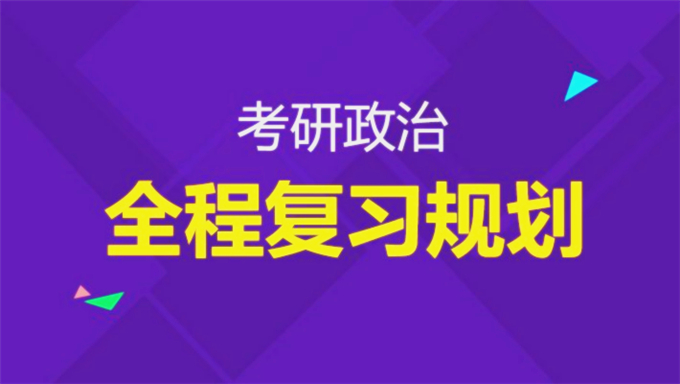 考研政治

全程复习规划